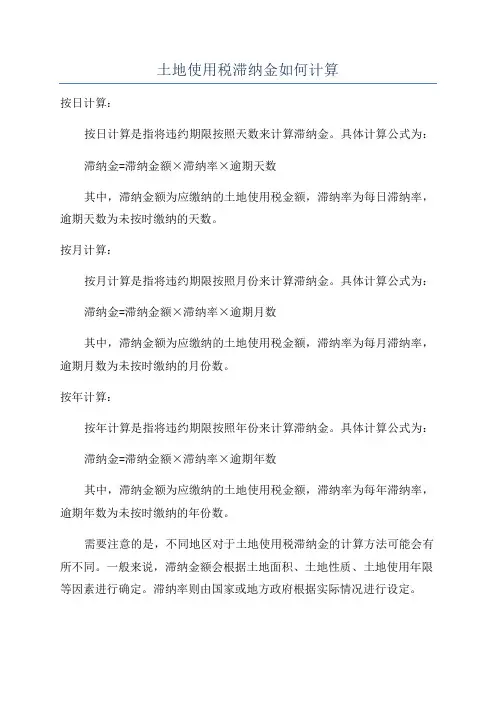 土地使用税滞纳金如何计算

按日计算：

按日计算是指将违约期限按照天数来计算滞纳金。具体计算公式为：

滞纳金=滞纳金额×滞纳率×逾期天数

其中，滞纳金额为应缴纳的土地使用税金额，滞纳率为每日滞纳率，逾期天数为未按时缴纳的天数。

按月计算：

按月计算是指将违约期限按照月份来计算滞纳金。具体计算公式为：

滞纳金=滞纳金额×滞纳率×逾期月数

其中，滞纳金额为应缴纳的土地使用税金额，滞纳率为每月滞纳率，逾期月数为未按时缴纳的月份数。

按年计算：

按年计算是指将违约期限按照年份来计算滞纳金。具体计算公式为：

滞纳金=滞纳金额×滞纳率×逾期年数

其中，滞纳金额为应缴纳的土地使用税金额，滞纳率为每年滞纳率，逾期年数为未按时缴纳的年份数。

需要注意的是，不同地区对于土地使用税滞纳金的计算方法可能会有所不同。一般来说，滞纳金额会根据土地面积、土地性质、土地使用年限等因素进行确定。滞纳率则由国家或地方政府根据实际情况进行设定。